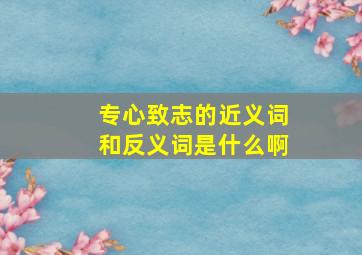 专心致志的近义词和反义词是什么啊